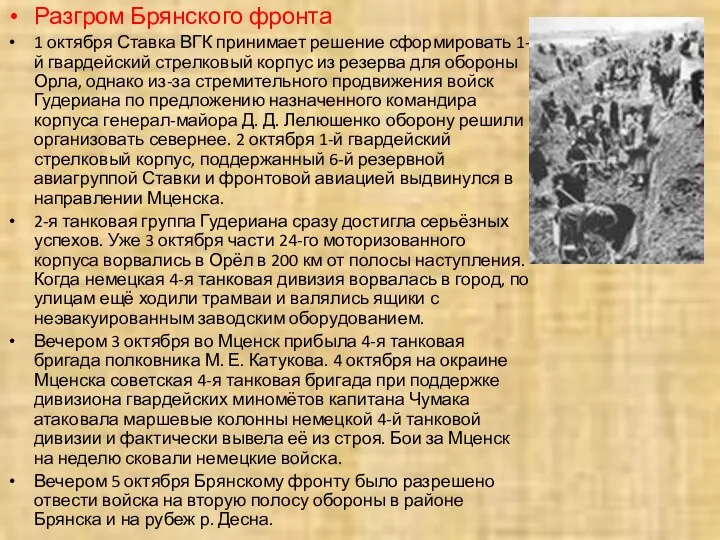 • Разгром Брянского фронта

• 1 октября Ставка ВГК принимает решение сформировать 1-й гвардейский стрелковый корпус из резерва для обороны Орла, однако из-за стремительного продвижения войск Гудериана по предложению назначенного командира корпуса генерал-майора Д. Д. Лелюшенко оборону решили организовать севернее. 2 октября 1-й гвардейский стрелковый корпус, поддержанный 6-й резервной авиагруппой Ставки и фронтовой авиацией выдвинулся в направлении Мценска.

• 2-я танковая группа Гудериана сразу достигла серьёзных успехов. Уже 3 октября части 24-го моторизованного корпуса ворвались в Орёл в 200 км от полосы наступления. Когда немецкая 4-я танковая дивизия ворвалась в город, по улицам ещё ходили трамваи и валялись ящики с неэвакуированным заводским оборудованием.

• Вечером 3 октября во Мценск прибыла 4-я танковая бригада полковника М. Е. Катукова. 4 октября на окраине Мценска советская 4-я танковая бригада при поддержке дивизиона гвардейских миномётов капитана Чумака атаковала маршевые колонны немецкой 4-й танковой дивизии и фактически вывела её из строя. Бои за Мценск на неделю сковали немецкие войска.

• Вечером 5 октября Брянскому фронту было разрешено отвести войска на вторую полосу обороны в районе Брянска и на рубеж р. Десна.